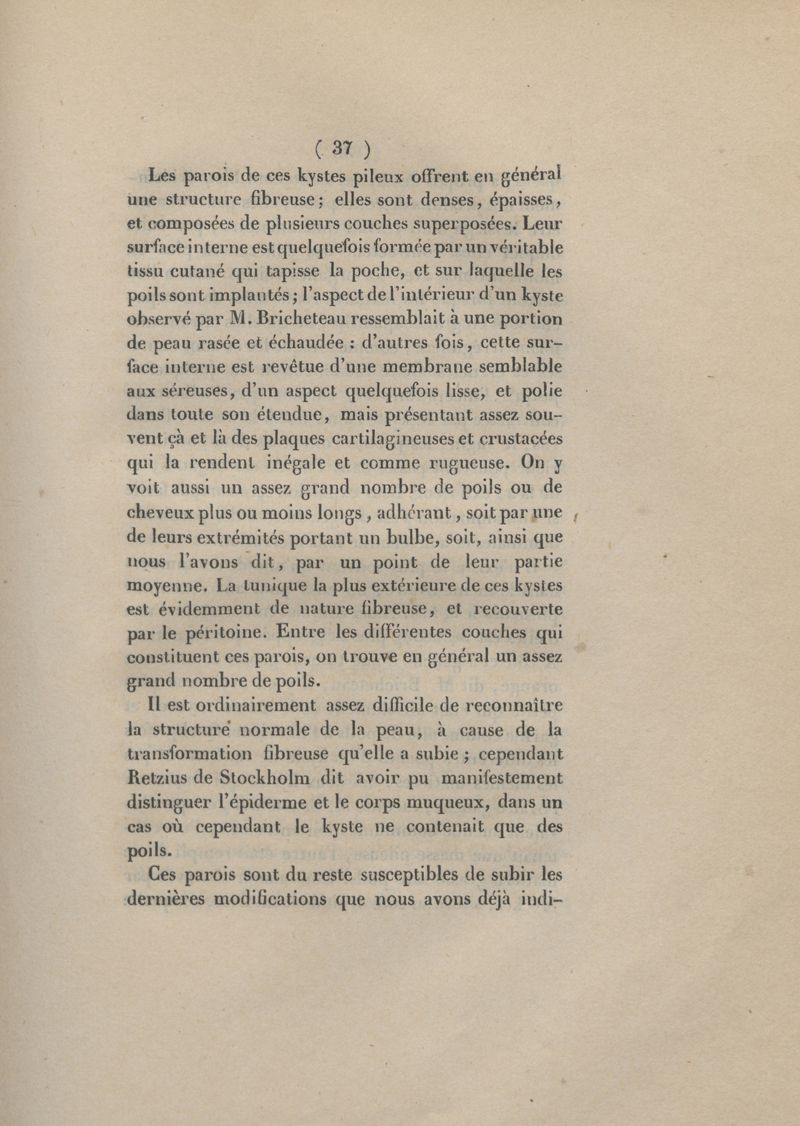 ( 37 )

Les parois de ces kystes pileux offrent en général une structure fibreuse ; elles sont denses, épaisses, et composées de plusieurs couches superposées. Leur surface interne est quelquefois formée par un véritable tissu cutané qui tapisse la poche, et sur laquelle les poils sont implantés ; l'aspect de l'intérieur d'un kyste observé par M. Bricheteau ressemblait à une portion de peau rasée et échaudée : d'autres fois, cette surface interne est revêtue d'une membrane semblable aux séreuses, d'un aspect quelquefois lisse, et polie dans toute son étendue, mais présentant assez souvent çà et là des plaques cartilagineuses et crustacées qui la rendent inégale et comme rugueuse. On y voit aussi un assez grand nombre de poils ou de cheveux plus ou moins longs, adhérant, soit par une de leurs extrémités portant un bulbe, soit, ainsi que nous l'avons dit, par un point de leur partie moyenne. La tunique la plus extérieure de ces kystes est évidemment de nature fibreuse, et recouverte par le péritoine. Entre les différentes couches qui constituent ces parois, on trouve en général un assez grand nombre de poils.

Il est ordinairement assez difficile de reconnaître la structure normale de la peau, à cause de la transformation fibreuse qu'elle a subie ; cependant Retzius de Stockholm dit avoir pu manifestement distinguer l'épiderme et le corps muqueux, dans un cas où cependant le kyste ne contenait que des poils.

Ces parois sont du reste susceptibles de subir les dernières modifications que nous avons déjà indi-